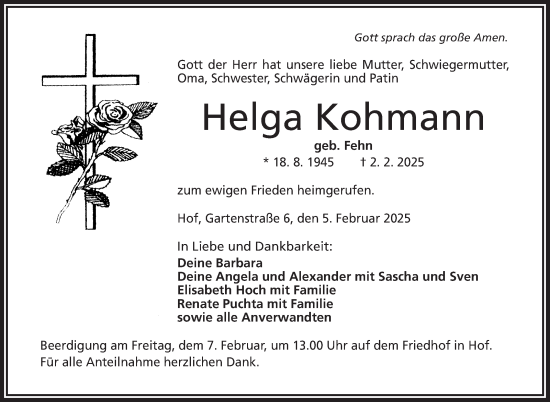 Gott sprach das große Amen.

Gott der Herr hat unsere liebe Mutter, Schwiegermutter, Oma, Schwester, Schwägerin und Patin

Helga Kohmann

geb. Fehn

* 18. 8. 1945 † 2. 2. 2025

zum ewigen Frieden heimgerufen.

Hof, Gartenstraße 6, den 5. Februar 2025

In Liebe und Dankbarkeit:
Deine Barbara
Deine Angela und Alexander mit Sascha und Sven
Elisabeth Hoch mit Familie
Renate Puchta mit Familie
sowie alle Anverwandten

Beerdigung am Freitag, dem 7. Februar, um 13.00 Uhr auf dem Friedhof in Hof.
Für alle Anteilnahme herzlichen Dank.